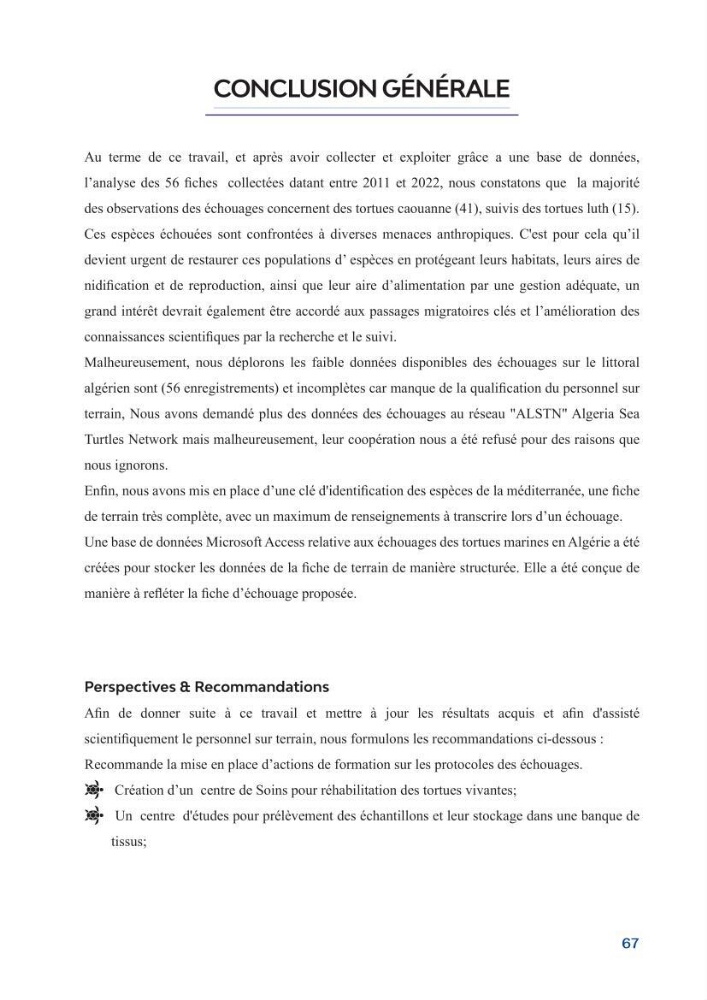 CONCLUSION GÉNÉRALE

Au terme de ce travail, et après avoir collecter et exploiter grâce a une base de données, l'analyse des 56 fiches collectées datant entre 2011 et 2022, nous constatons que la majorité des observations des échouages concernent des tortues caouanne (41), suivis des tortues luth (15). Ces espèces échouées sont confrontées à diverses menaces anthropiques. C'est pour cela qu'il devient urgent de restaurer ces populations d' espèces en protégeant leurs habitats, leurs aires de nidification et de reproduction, ainsi que leur aire d'alimentation par une gestion adéquate, un grand intérêt devrait également être accordé aux passages migratoires clés et l'amélioration des connaissances scientifiques par la recherche et le suivi.

Malheureusement, nous déplorons les faible données disponibles des échouages sur le littoral algérien sont (56 enregistrements) et incomplètes car manque de la qualification du personnel sur terrain, Nous avons demandé plus des données des échouages au réseau "ALSTN" Algeria Sea Turtles Network mais malheureusement, leur coopération nous a été refusé pour des raisons que nous ignorons.

Enfin, nous avons mis en place d'une clé d'identification des espèces de la méditerranée, une fiche de terrain très complète, avec un maximum de renseignements à transcrire lors d'un échouage.

Une base de données Microsoft Access relative aux échouages des tortues marines en Algérie a été créées pour stocker les données de la fiche de terrain de manière structurée. Elle a été conçue de manière à refléter la fiche d'échouage proposée.

Perspectives & Recommandations

Afin de donner suite à ce travail et mettre à jour les résultats acquis et afin d'assisté scientifiquement le personnel sur terrain, nous formulons les recommandations ci-dessous :

Recommande la mise en place d'actions de formation sur les protocoles des échouages.

Création d'un centre de Soins pour réhabilitation des tortues vivantes;

Un centre d'études pour prélèvement des échantillons et leur stockage dans une banque de tissus;

67